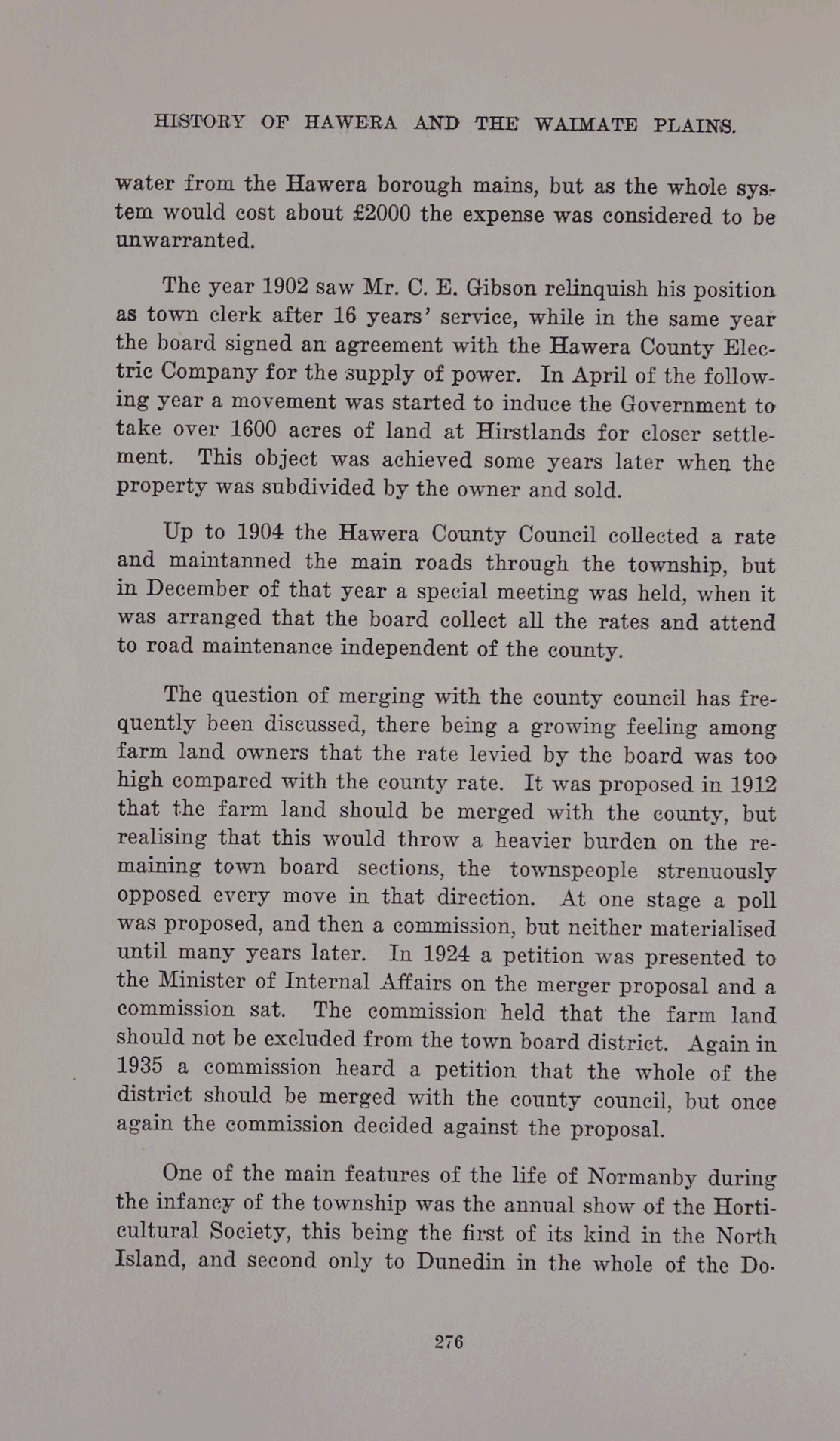 HISTORY OF HAWERA AND THE WAIMATE PLAINS.

water from the Hawera borough mains, but as the whole system would cost about £2000 the expense was considered to be unwarranted.

The year 1902 saw Mr. C. E. Gibson relinquish his position as town clerk after 16 years' service, while in the same year the board signed an agreement with the Hawera County Electric Company for the supply of power. In April of the following year a movement was started to induce the Government to take over 1600 acres of land at Hirstlands for closer settlement. This object was achieved some years later when the property was subdivided by the owner and sold.

Up to 1904 the Hawera County Council collected a rate and maintanned the main roads through the township, but in December of that year a special meeting was held, when it was arranged that the board collect all the rates and attend to road maintenance independent of the county.

The question of merging with the county council has frequently been discussed, there being a growing feeling among farm land owners that the rate levied by the board was too high compared with the county rate. It was proposed in 1912 that the farm land should be merged with the county, but realising that this would throw a heavier burden on the remaining town board sections, the townspeople strenuously opposed every move in that direction. At one stage a poll was proposed, and then a commission, but neither materialised until many years later. In 1924 a petition was presented to the Minister of Internal Affairs on the merger proposal and a commission sat. The commission held that the farm land should not be excluded from the town board district. Again in 1935 a commission heard a petition that the whole of the district should be merged with the county council, but once again the commission decided against the proposal.

One of the main features of the life of Normanby during the infancy of the township was the annual show of the Horticultural Society, this being the first of its kind in the North Island, and second only to Dunedin in the whole of the Do-

276